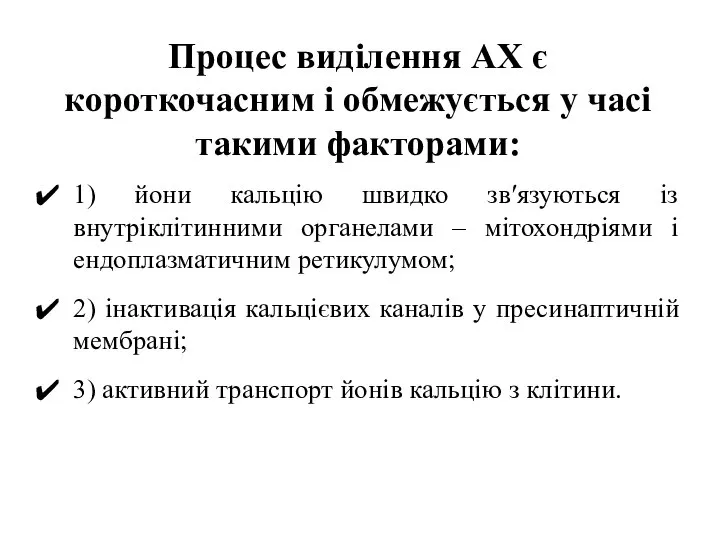 Процес виділення АХ є короткочасним і обмежується у часі такими факторами:

✔ 1) йони кальцію швидко зв′язуються із внутріклітинними органелами – мітохондріями і ендоплазматичним ретикулумом;

✔ 2) інактивація кальцієвих каналів у пресинаптичній мембрані;

✔ 3) активний транспорт йонів кальцію з клітини.